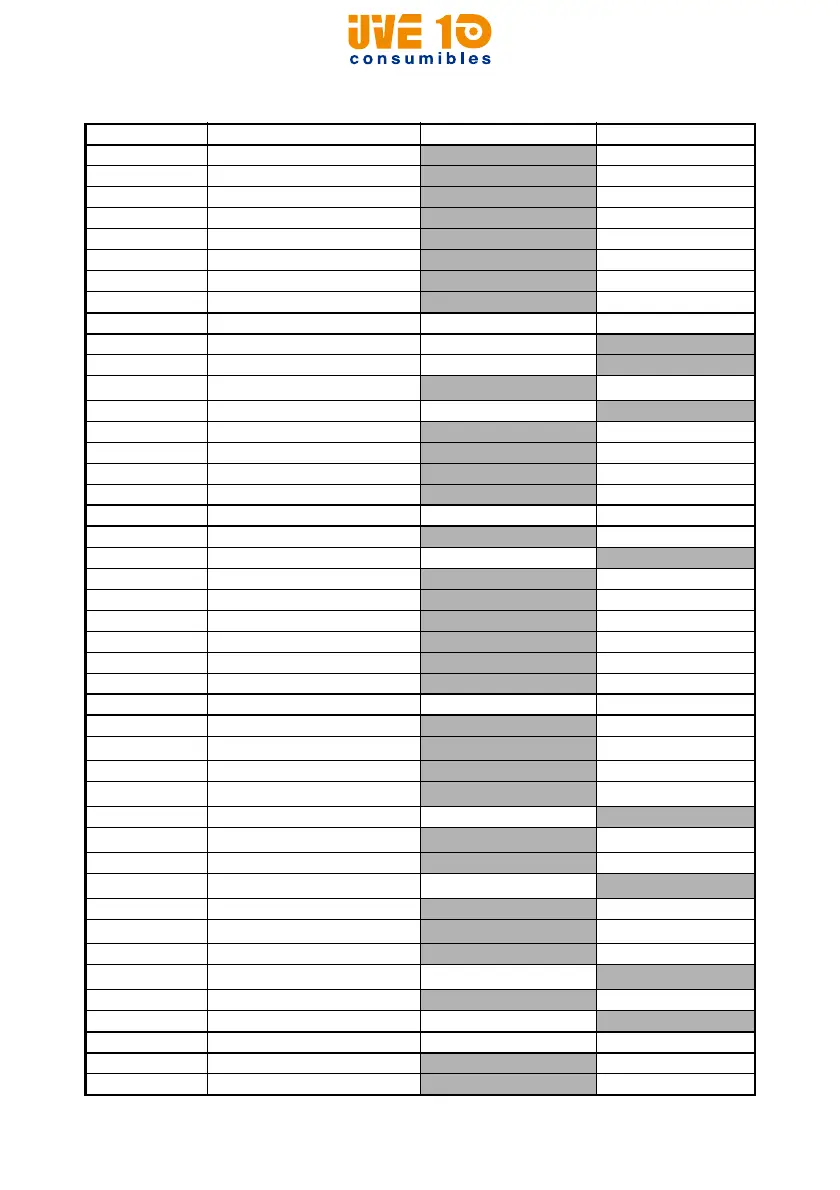 UVE 10
consumibles